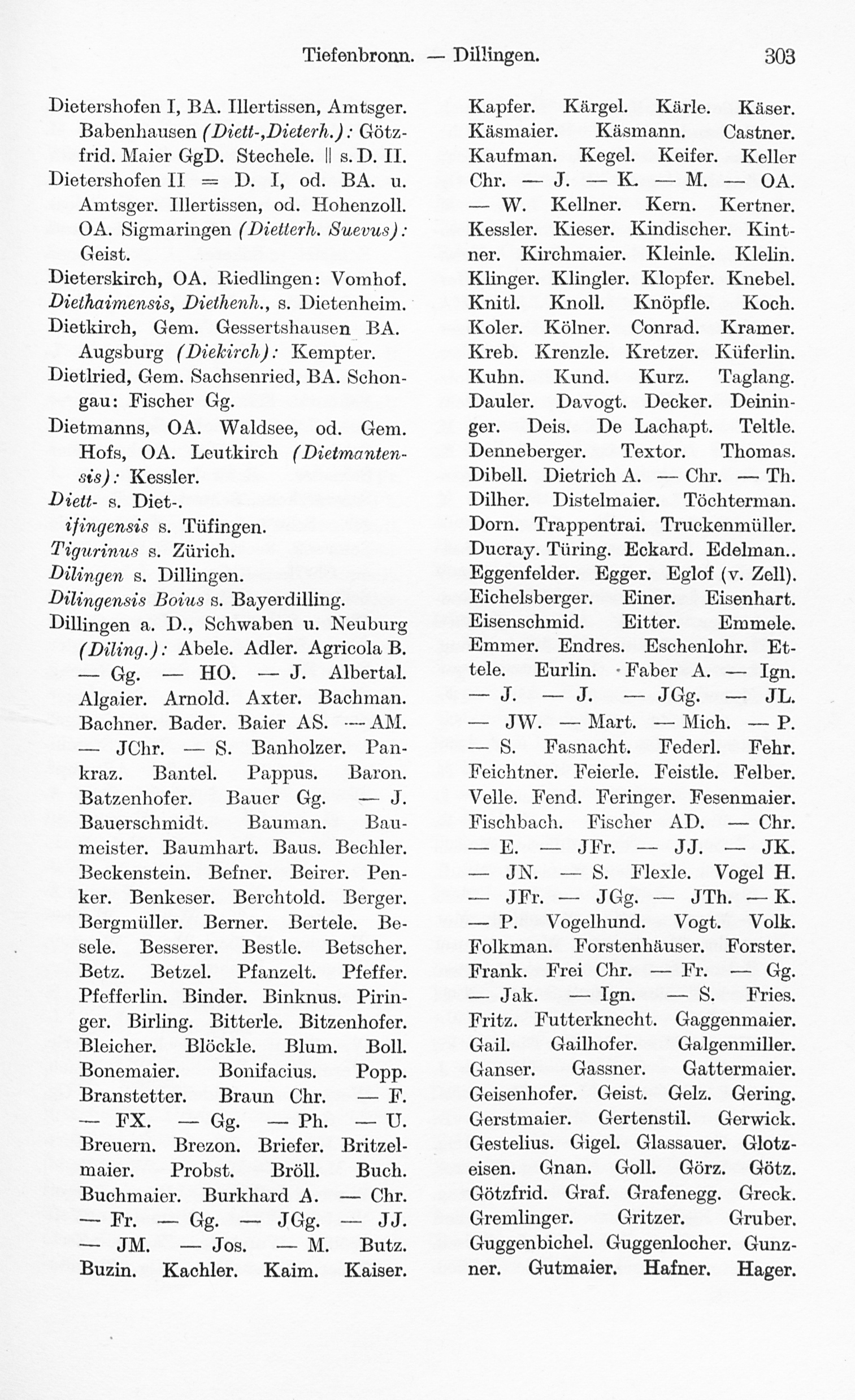 Tiefenbronn. — Dillingen. 303

Dietershofen I, BA. Illertissen, Amtsger. Babenhausen (Diett-,Dieterh.): Götzfrid. Maier GgD. Stechele. || s. D. II.

Dietershofen II = D. I, od. BA. u. Amtsger. Illertissen, od. Hohenzoll. OA. Sigmaringen (Dietterh. Suevus): Geist.

Dieterskirch, OA. Riedlingen: Vomhof.

Diethaimensis, Diethenh., s. Dietenheim.

Dietkirch, Gem. Gessertshausen BA. Augsburg (Diekirch): Kempter.

Dietlried, Gem. Sachsenried, BA. Schongau: Fischer Gg.

Dietmanns, OA. Waldsee, od. Gem. Hofs, OA. Leutkirch (Dietmantensis): Kessler.

Diett- s. Diet-.

ifingensis s. Tüfingen.

Tigurinus s. Zürich.

Dilingen s. Dillingen.

Dilingensis Boius s. Bayerdilling.

Dillingen a. D., Schwaben u. Neuburg (Diling.): Abele. Adler. Agricola B. — Gg. — HO. — J. Albertal. Algaier. Arnold. Axter. Bachman. Bachner. Bader. Baier AS. — AM. — JChr. — S. Banholzer. Pankraz. Bantel. Pappus. Baron. Batzenhofer. Bauer Gg. — J. Bauerschmidt. Bauman. Baumeister. Baumhart. Baus. Bechler. Beckenstein. Befner. Beirer. Penker. Benkeser. Berchtold. Berger. Bergmüller. Berner. Bertele. Besele. Besserer. Bestle. Betscher. Betz. Betzel. Pfanzelt. Pfeffer. Pfefferlin. Binder. Binknus. Piringer. Birling. Bitterle. Bitzenhofer. Bleicher. Blöckle. Blum. Boll. Bonemaier. Bonifacius. Popp. Branstetter. Braun Chr. — F. — FX. — Gg. — Ph. — U. Breuern. Brezon. Briefer. Britzelmaier. Probst. Bröll. Buch. Buchmaier. Burkhard A. — Chr. — Fr. — Gg. — JGg. — JJ. — JM. — Jos. — M. Butz. Buzin. Kachler. Kaim. Kaiser. Kapfer. Kärgel. Kärle. Käser. Käsmaier. Käsmann. Castner. Kaufman. Kegel. Keifer. Keller Chr. — J. — K. — M. — OA. — W. Kellner. Kern. Kertner. Kessler. Kieser. Kindischer. Kintner. Kirchmaier. Kleinle. Klelin. Klinger. Klingler. Klopfer. Knebel. Knitl. Knoll. Knöpfle. Koch. Koler. Kölner. Conrad. Kramer. Kreb. Krenzle. Kretzer. Küferlin. Kuhn. Kund. Kurz. Taglang. Dauler. Davogt. Decker. Deininger. Deis. De Lachapt. Teltle. Denneberger. Textor. Thomas. Dibell. Dietrich A. — Chr. — Th. Dilher. Distelmaier. Töchterman. Dorn. Trappentrai. Truckenmüller. Ducray. Türing. Eckard. Edelman.. Eggenfelder. Egger. Eglof (v. Zell). Eichelsberger. Einer. Eisenhart. Eisenschmid. Eitter. Emmele. Emmer. Endres. Eschenlohr. Ettele. Eurlin. Faber A. — Ign. — J. — J. — JGg. — JL. — JW. — Mart. — Mich. — P. — S. Fasnacht. Federl. Fehr. Feichtner. Feierle. Feistle. Felber. Velle. Fend. Feringer. Fesenmaier. Fischbach. Fischer AD. — Chr. — E. — JFr. — JJ. — JK. — JN. — S. Flexle. Vogel H. — JFr. — JGg. — JTh. — K. — P. Vogelhund. Vogt. Volk. Folkman. Forstenhäuser. Forster. Frank. Frei Chr. — Fr. — Gg. — Jak. — Ign. — S. Fries. Fritz. Futterknecht. Gaggenmaier. Gail. Gailhofer. Galgenmiller. Ganser. Gassner. Gattermaier. Geisenhofer. Geist. Gelz. Gering. Gerstmaier. Gertenstil. Gerwick. Gestelius. Gigel. Glassauer. Glotzeisen. Gnan. Goll. Görz. Götz. Götzfrid. Graf. Grafenegg. Greck. Gremlinger. Gritzer. Gruber. Guggenbichel. Guggenlocher. Gunzner. Gutmaier. Hafner. Hager.